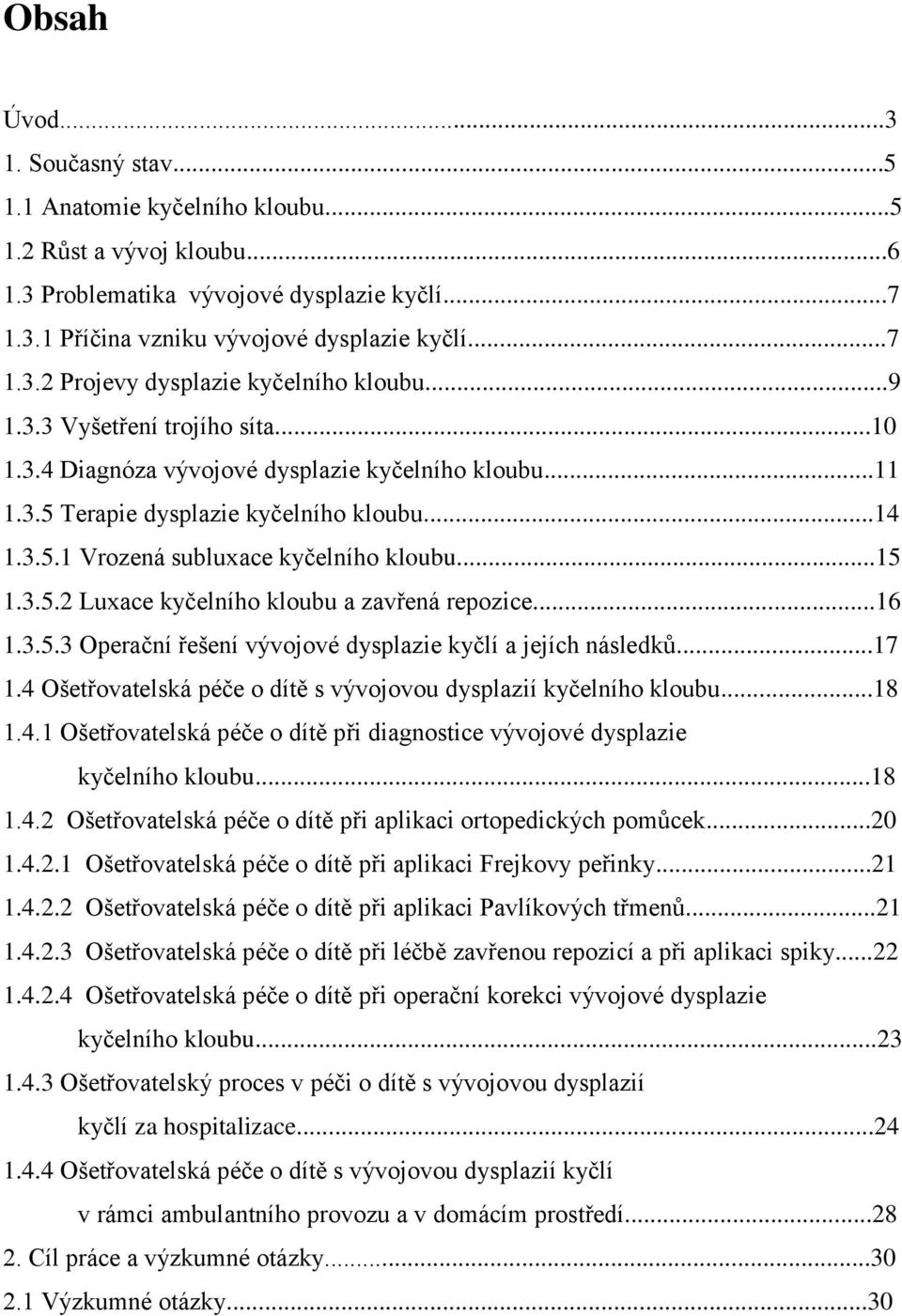 Obsah

Úvod...3
1. Současný stav...5
1.1 Anatomie kyčelního kloubu...5
1.2 Růst a vývoj kloubu...6
1.3 Problematika vývojové dysplazie kyčlí...7
1.3.1 Příčina vzniku vývojové dysplazie kyčlí...7
1.3.2 Projevy dysplazie kyčelního kloubu...9
1.3.3 Vyšetření trojího síta...10
1.3.4 Diagnóza vývojové dysplazie kyčelního kloubu...11
1.3.5 Terapie dysplazie kyčelního kloubu...14
1.3.5.1 Vrozená subluxace kyčelního kloubu...15
1.3.5.2 Luxace kyčelního kloubu a zavřená repozice...16
1.3.5.3 Operační řešení vývojové dysplazie kyčlí a jejích následků...17
1.4 Ošetřovatelská péče o dítě s vývojovou dysplazií kyčelního kloubu...18
1.4.1 Ošetřovatelská péče o dítě při diagnostice vývojové dysplazie kyčelního kloubu...18
1.4.2 Ošetřovatelská péče o dítě při aplikaci ortopedických pomůcek...20
1.4.2.1 Ošetřovatelská péče o dítě při aplikaci Frejkovy peřinky...21
1.4.2.2 Ošetřovatelská péče o dítě při aplikaci Pavlíkových třmenů...21
1.4.2.3 Ošetřovatelská péče o dítě při léčbě zavřenou repozicí a při aplikaci spiky...22
1.4.2.4 Ošetřovatelská péče o dítě při operační korekci vývojové dysplazie kyčelního kloubu...23
1.4.3 Ošetřovatelský proces v péči o dítě s vývojovou dysplazií kyčlí za hospitalizace...24
1.4.4 Ošetřovatelská péče o dítě s vývojovou dysplazií kyčlí v rámci ambulantního provozu a v domácím prostředí...28
2. Cíl práce a výzkumné otázky...30
2.1 Výzkumné otázky...30